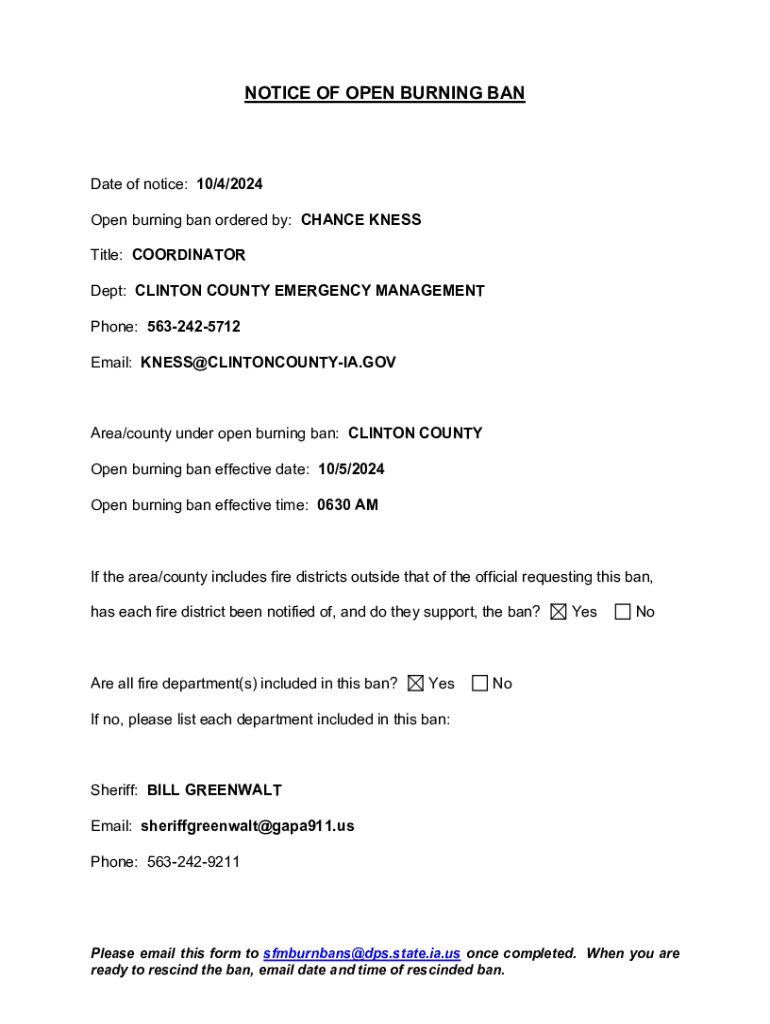 NOTICE OF OPEN BURNING BAN

Date of notice: 10/4/2024

Open burning ban ordered by: CHANCE KNESS

Title: COORDINATOR

Dept: CLINTON COUNTY EMERGENCY MANAGEMENT

Phone: 563-242-5712

Email: KNESS@CLINTONCOUNTY-IA.GOV

Area/county under open burning ban: CLINTON COUNTY

Open burning ban effective date: 10/5/2024

Open burning ban effective time: 0630 AM

If the area/county includes fire districts outside that of the official requesting this ban, has each fire district been notified of, and do they support, the ban? ☒ Yes ☐ No

Are all fire department(s) included in this ban? ☒ Yes ☐ No

If no, please list each department included in this ban:

Sheriff: BILL GREENWALT

Email: sheriffgreenwalt@gapa911.us

Phone: 563-242-9211

Please email this form to sfmburnbans@dps.state.ia.us once completed. When you are ready to rescind the ban, email date and time of rescinded ban.